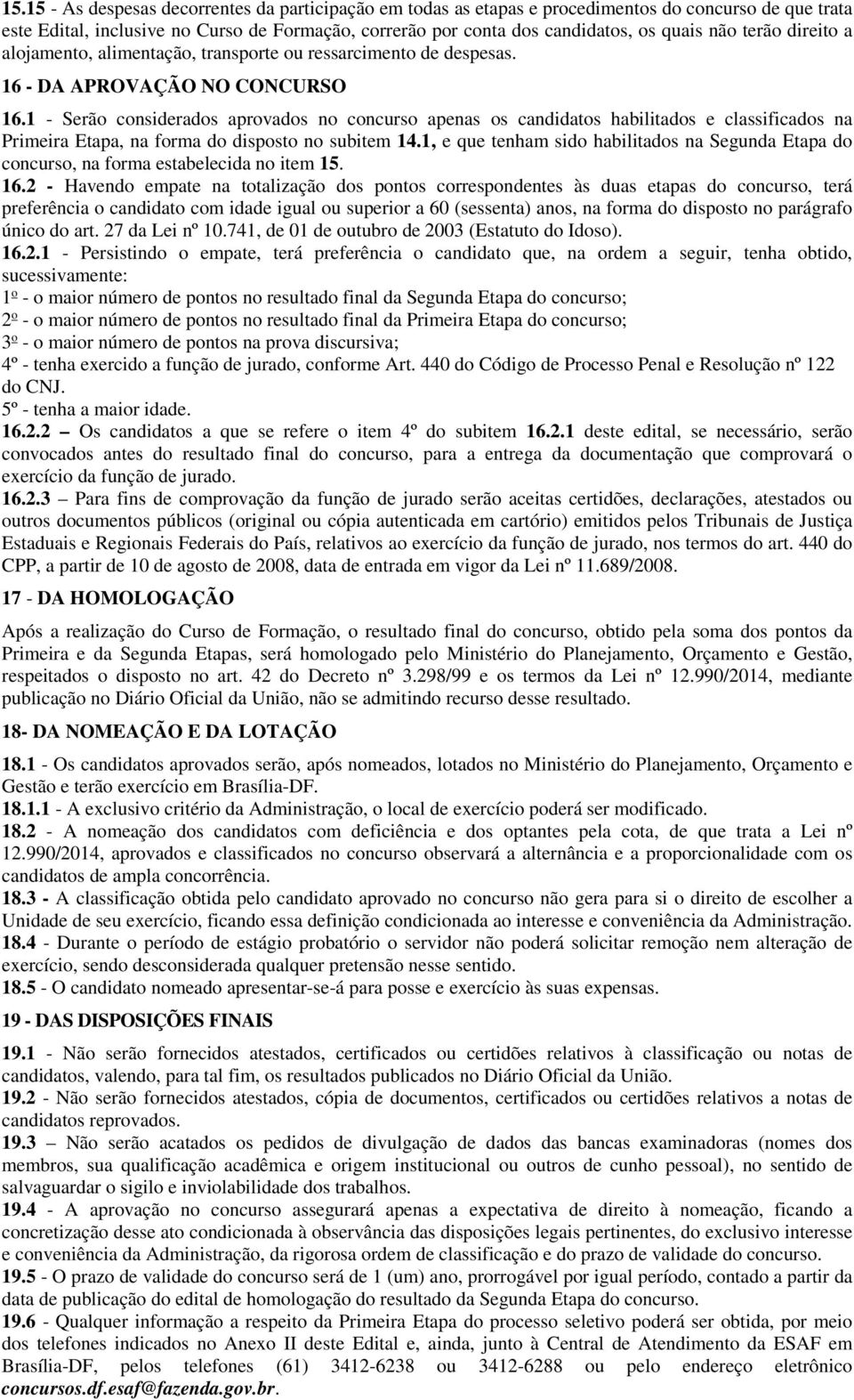 15.15 - As despesas decorrentes da participação em todas as etapas e procedimentos do concurso de que trata este Edital, inclusive no Curso de Formação, correrão por conta dos candidatos, os quais não terão direito a alojamento, alimentação, transporte ou ressarcimento de despesas.

16 - DA APROVAÇÃO NO CONCURSO

16.1 - Serão considerados aprovados no concurso apenas os candidatos habilitados e classificados na Primeira Etapa, na forma do disposto no subitem 14.1, e que tenham sido habilitados na Segunda Etapa do concurso, na forma estabelecida no item 15.

16.2 - Havendo empate na totalização dos pontos correspondentes às duas etapas do concurso, terá preferência o candidato com idade igual ou superior a 60 (sessenta) anos, na forma do disposto no parágrafo único do art. 27 da Lei nº 10.741, de 01 de outubro de 2003 (Estatuto do Idoso).

16.2.1 - Persistindo o empate, terá preferência o candidato que, na ordem a seguir, tenha obtido, sucessivamente:

1º - o maior número de pontos no resultado final da Segunda Etapa do concurso;

2º - o maior número de pontos no resultado final da Primeira Etapa do concurso;

3º - o maior número de pontos na prova discursiva;

4º - tenha exercido a função de jurado, conforme Art. 440 do Código de Processo Penal e Resolução nº 122 do CNJ.

5º - tenha a maior idade.

16.2.2 – Os candidatos a que se refere o item 4º do subitem 16.2.1 deste edital, se necessário, serão convocados antes do resultado final do concurso, para a entrega da documentação que comprovará o exercício da função de jurado.

16.2.3 – Para fins de comprovação da função de jurado serão aceitas certidões, declarações, atestados ou outros documentos públicos (original ou cópia autenticada em cartório) emitidos pelos Tribunais de Justiça Estaduais e Regionais Federais do País, relativos ao exercício da função de jurado, nos termos do art. 440 do CPP, a partir de 10 de agosto de 2008, data de entrada em vigor da Lei nº 11.689/2008.

17 - DA HOMOLOGAÇÃO

Após a realização do Curso de Formação, o resultado final do concurso, obtido pela soma dos pontos da Primeira e da Segunda Etapas, será homologado pelo Ministério do Planejamento, Orçamento e Gestão, respeitados o disposto no art. 42 do Decreto nº 3.298/99 e os termos da Lei nº 12.990/2014, mediante publicação no Diário Oficial da União, não se admitindo recurso desse resultado.

18- DA NOMEAÇÃO E DA LOTAÇÃO

18.1 - Os candidatos aprovados serão, após nomeados, lotados no Ministério do Planejamento, Orçamento e Gestão e terão exercício em Brasília-DF.

18.1.1 - A exclusivo critério da Administração, o local de exercício poderá ser modificado.

18.2 - A nomeação dos candidatos com deficiência e dos optantes pela cota, de que trata a Lei nº 12.990/2014, aprovados e classificados no concurso observará a alternância e a proporcionalidade com os candidatos de ampla concorrência.

18.3 - A classificação obtida pelo candidato aprovado no concurso não gera para si o direito de escolher a Unidade de seu exercício, ficando essa definição condicionada ao interesse e conveniência da Administração.

18.4 - Durante o período de estágio probatório o servidor não poderá solicitar remoção nem alteração de exercício, sendo desconsiderada qualquer pretensão nesse sentido.

18.5 - O candidato nomeado apresentar-se-á para posse e exercício às suas expensas.

19 - DAS DISPOSIÇÕES FINAIS

19.1 - Não serão fornecidos atestados, certificados ou certidões relativos à classificação ou notas de candidatos, valendo, para tal fim, os resultados publicados no Diário Oficial da União.

19.2 - Não serão fornecidos atestados, cópia de documentos, certificados ou certidões relativos a notas de candidatos reprovados.

19.3 – Não serão acatados os pedidos de divulgação de dados das bancas examinadoras (nomes dos membros, sua qualificação acadêmica e origem institucional ou outros de cunho pessoal), no sentido de salvaguardar o sigilo e inviolabilidade dos trabalhos.

19.4 - A aprovação no concurso assegurará apenas a expectativa de direito à nomeação, ficando a concretização desse ato condicionada à observância das disposições legais pertinentes, do exclusivo interesse e conveniência da Administração, da rigorosa ordem de classificação e do prazo de validade do concurso.

19.5 - O prazo de validade do concurso será de 1 (um) ano, prorrogável por igual período, contado a partir da data de publicação do edital de homologação do resultado da Segunda Etapa do concurso.

19.6 - Qualquer informação a respeito da Primeira Etapa do processo seletivo poderá ser obtida, por meio dos telefones indicados no Anexo II deste Edital e, ainda, junto à Central de Atendimento da ESAF em Brasília-DF, pelos telefones (61) 3412-6238 ou 3412-6288 ou pelo endereço eletrônico concursos.df.esaf@fazenda.gov.br.